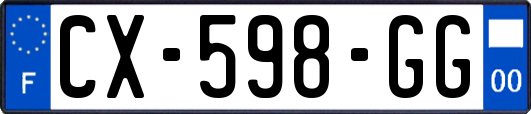 F
CX-598-GG
00